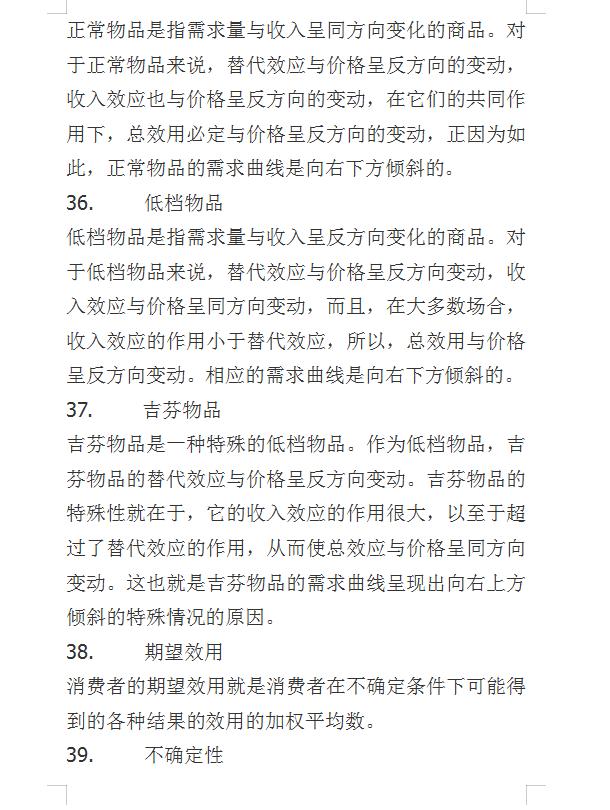 正常物品是指需求量与收入呈同方向变化的商品。对于正常物品来说，替代效应与价格呈反方向的变动，收入效应也与价格呈反方向的变动，在它们的共同作用下，总效用必定与价格呈反方向的变动，正因为如此，正常物品的需求曲线是向右下方倾斜的。

36.　　低档物品

低档物品是指需求量与收入呈反方向变化的商品。对于低档物品来说，替代效应与价格呈反方向变动，收入效应与价格呈同方向变动，而且，在大多数场合，收入效应的作用小于替代效应，所以，总效用与价格呈反方向变动。相应的需求曲线是向右下方倾斜的。

37.　　吉芬物品

吉芬物品是一种特殊的低档物品。作为低档物品，吉芬物品的替代效应与价格呈反方向变动。吉芬物品的特殊性就在于，它的收入效应的作用很大，以至于超过了替代效应的作用，从而使总效应与价格呈同方向变动。这也就是吉芬物品的需求曲线呈现出向右上方倾斜的特殊情况的原因。

38.　　期望效用

消费者的期望效用就是消费者在不确定条件下可能得到的各种结果的效用的加权平均数。

39.　　不确定性